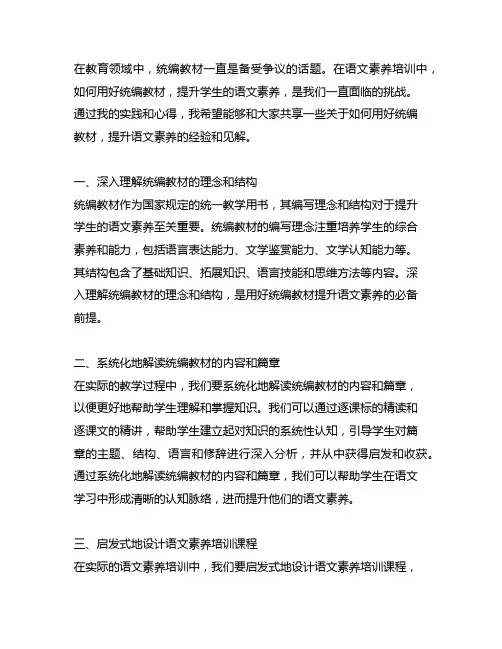 在教育领域中，统编教材一直是备受争议的话题。在语文素养培训中，如何用好统编教材，提升学生的语文素养，是我们一直面临的挑战。通过我的实践和心得，我希望能够和大家共享一些关于如何用好统编教材，提升语文素养的经验和见解。

一、深入理解统编教材的理念和结构
统编教材作为国家规定的统一教学用书，其编写理念和结构对于提升学生的语文素养至关重要。统编教材的编写理念注重培养学生的综合素养和能力，包括语言表达能力、文学鉴赏能力、文学认知能力等。其结构包含了基础知识、拓展知识、语言技能和思维方法等内容。深入理解统编教材的理念和结构，是用好统编教材提升语文素养的必备前提。

二、系统化地解读统编教材的内容和篇章
在实际的教学过程中，我们要系统化地解读统编教材的内容和篇章，以便更好地帮助学生理解和掌握知识。我们可以通过逐课标的精读和逐课文的精讲，帮助学生建立起对知识的系统性认知，引导学生对篇章的主题、结构、语言和修辞进行深入分析，并从中获得启发和收获。通过系统化地解读统编教材的内容和篇章，我们可以帮助学生在语文学习中形成清晰的认知脉络，进而提升他们的语文素养。

三、启发式地设计语文素养培训课程
在实际的语文素养培训中，我们要启发式地设计语文素养培训课程，